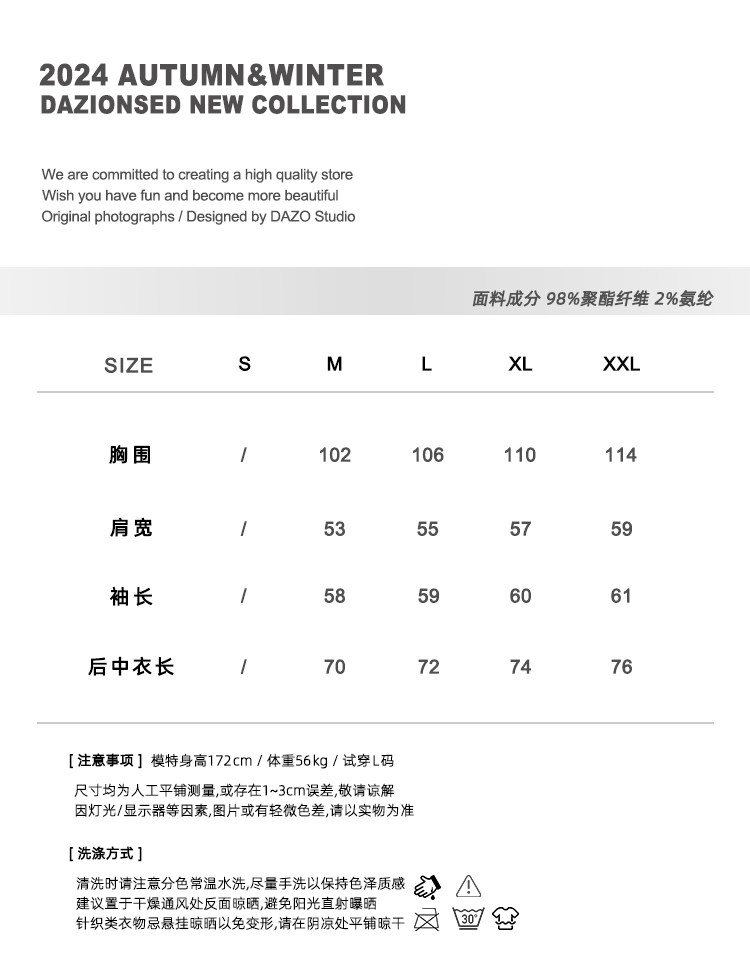 2024 AUTUMN&WINTER
DAZIONSED NEW COLLECTION

We are committed to creating a high quality store
Wish you have fun and become more beautiful
Original photographs / Designed by DAZO Studio

面料成分 98%聚酯纤维 2%氨纶

| SIZE | S | M | L | XL | XXL |
|---|---|---|---|---|---|
| 胸围 | / | 102 | 106 | 110 | 114 |
| 肩宽 | / | 53 | 55 | 57 | 59 |
| 袖长 | / | 58 | 59 | 60 | 61 |
| 后中衣长 | / | 70 | 72 | 74 | 76 |

[ 注意事项 ] 模特身高172cm / 体重56kg / 试穿L码

尺寸均为人工平铺测量,或存在1~3cm误差,敬请谅解
因灯光/显示器等因素,图片或有轻微色差,请以实物为准

[ 洗涤方式 ]

清洗时请注意分色常温水洗,尽量手洗以保持色泽质感
建议置于干燥通风处反面晾晒,避免阳光直射曝晒
针织类衣物忌悬挂晾晒以免变形,请在阴凉处平铺晾干

30°